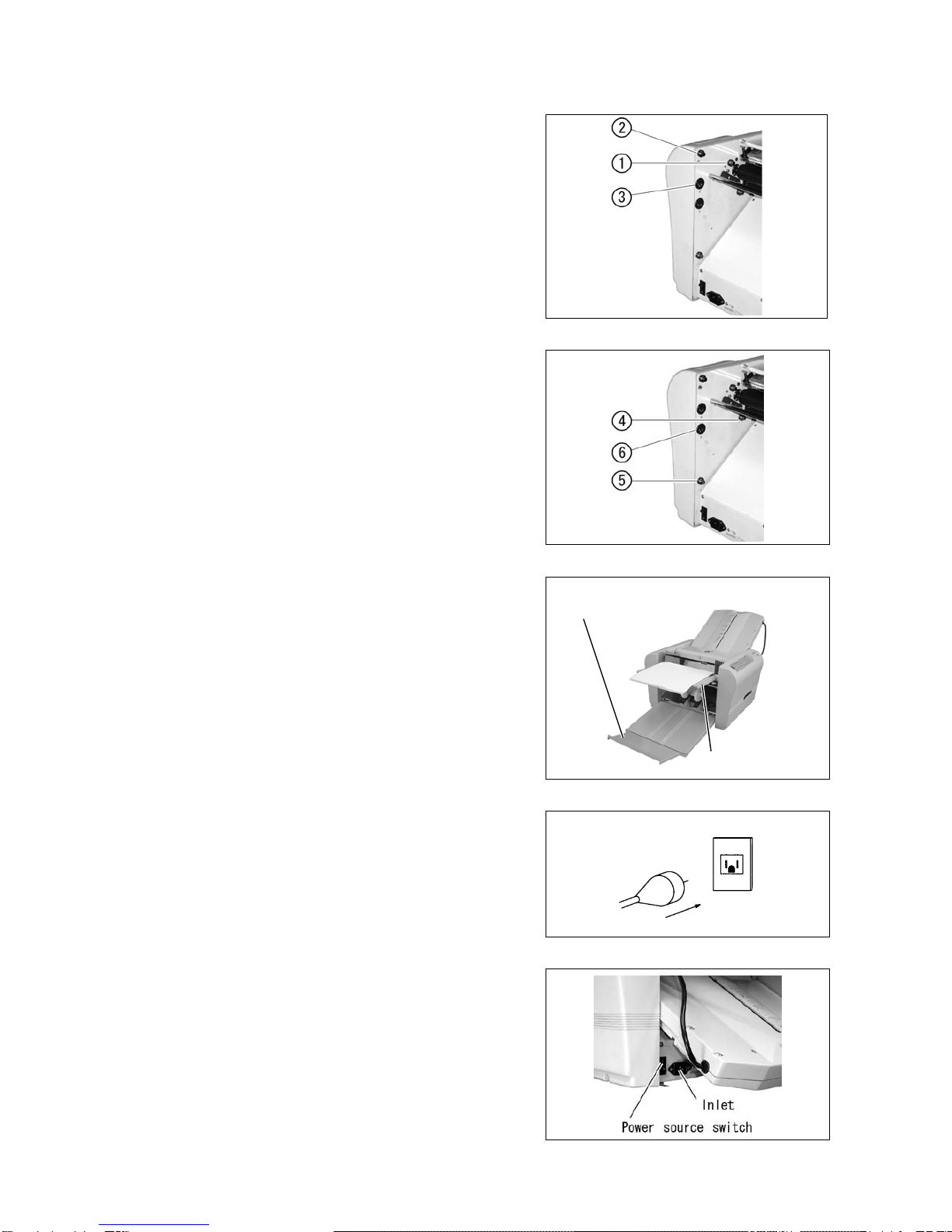 ②
①
③

④
⑥
⑤

Inlet
Power source switch